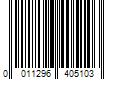 0 011296 405103